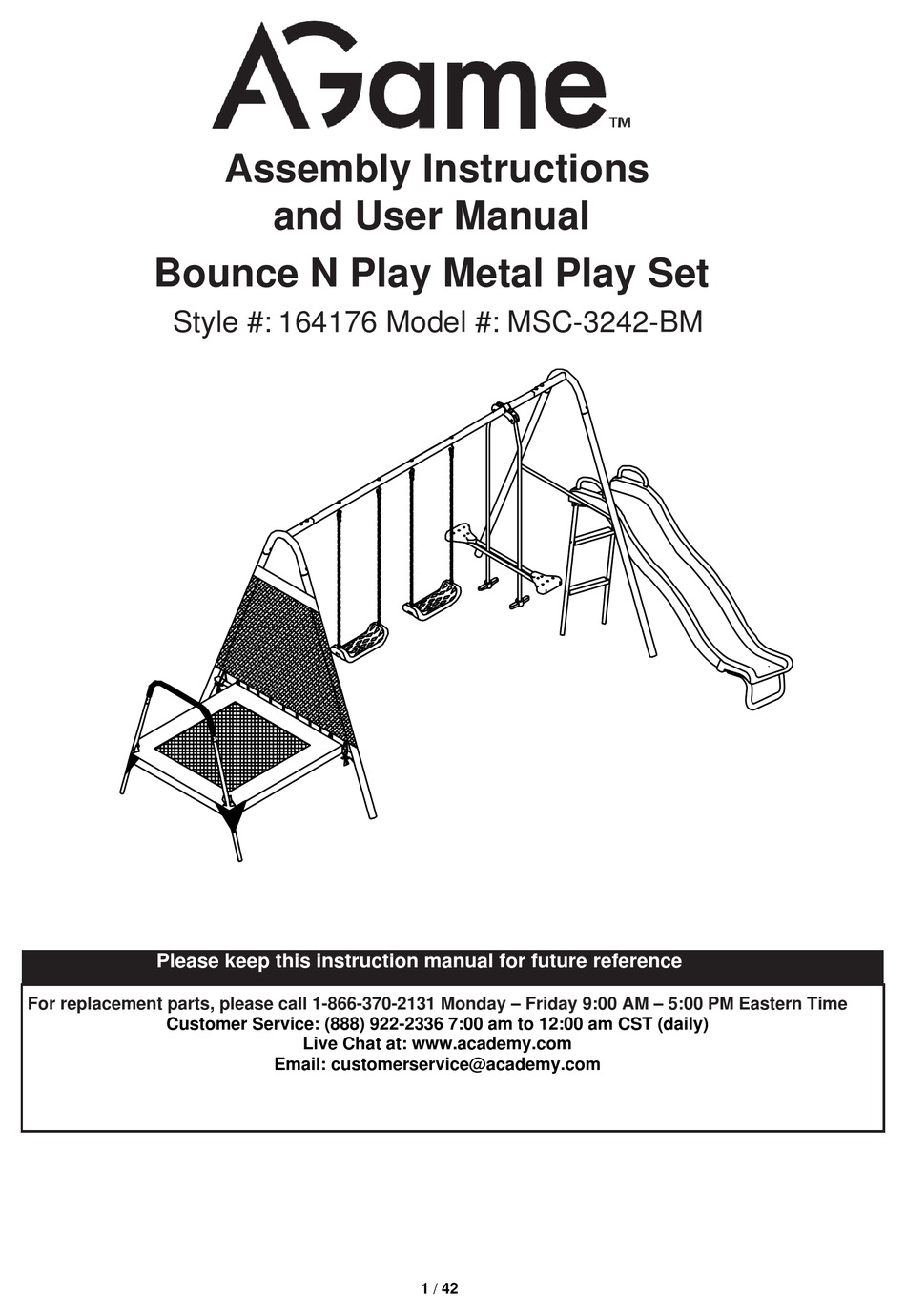 AGame™

Assembly Instructions and User Manual

Bounce N Play Metal Play Set

Style #: 164176 Model #: MSC-3242-BM

Please keep this instruction manual for future reference

For replacement parts, please call 1-866-370-2131 Monday – Friday 9:00 AM – 5:00 PM Eastern Time
Customer Service: (888) 922-2336 7:00 am to 12:00 am CST (daily)
Live Chat at: www.academy.com
Email: customerservice@academy.com

1 / 42